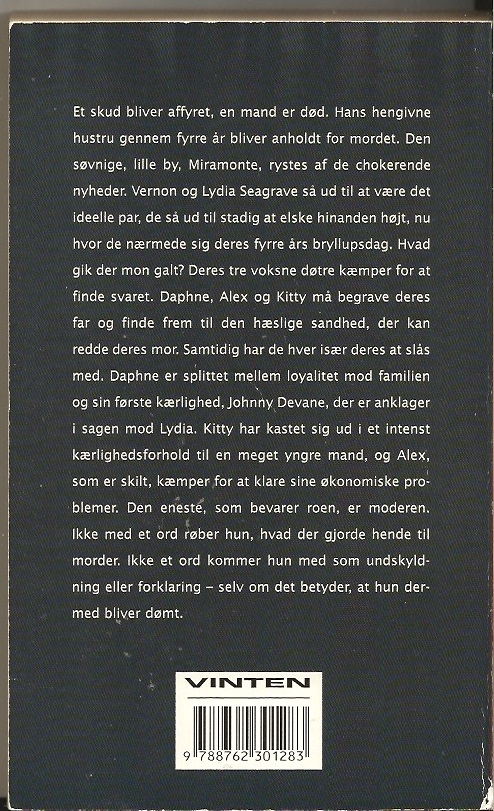 Et skud bliver affyret, en mand er død. Hans hengivne hustru gennem fyrre år bliver anholdt for mordet. Den søvnige, lille by, Miramonte, rystes af de chokerende nyheder. Vernon og Lydia Seagrave så ud til at være det ideelle par, de så ud til stadig at elske hinanden højt, nu hvor de nærmede sig deres fyrre års bryllupsdag. Hvad gik der mon galt? Deres tre voksne døtre kæmper for at finde svaret. Daphne, Alex og Kitty må begrave deres far og finde frem til den hæslige sandhed, der kan redde deres mor. Samtidig har de hver især deres at slås med. Daphne er splittet mellem loyalitet mod familien og sin første kærlighed, Johnny Devane, der er anklager i sagen mod Lydia. Kitty har kastet sig ud i et intenst kærlighedsforhold til en meget yngre mand, og Alex, som er skilt, kæmper for at klare sine økonomiske problemer. Den eneste, som bevarer roen, er moderen. Ikke med et ord røber hun, hvad der gjorde hende til morder. Ikke et ord kommer hun med som undskyldning eller forklaring – selv om det betyder, at hun dermed bliver dømt.

VINTEN

9 788762 301283